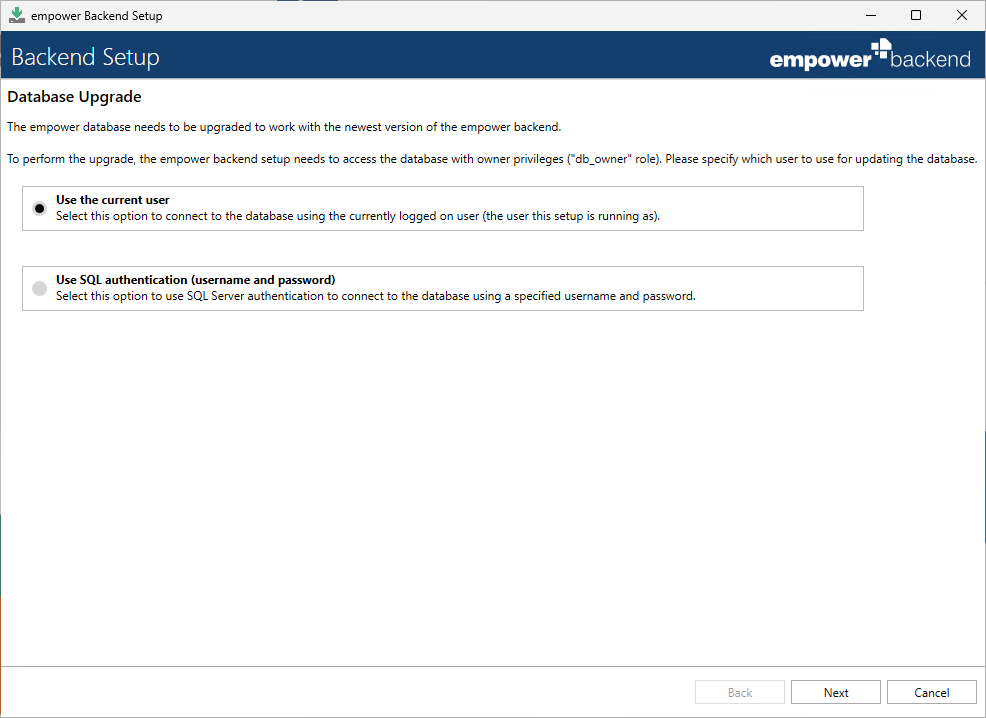 empower Backend Setup

Backend Setup

empower backend

Database Upgrade

The empower database needs to be upgraded to work with the newest version of the empower backend.

To perform the upgrade, the empower backend setup needs to access the database with owner privileges ("db_owner" role). Please specify which user to use for updating the database.

Use the current user
Select this option to connect to the database using the currently logged on user (the user this setup is running as).

Use SQL authentication (username and password)
Select this option to use SQL Server authentication to connect to the database using a specified username and password.

Back
Next
Cancel